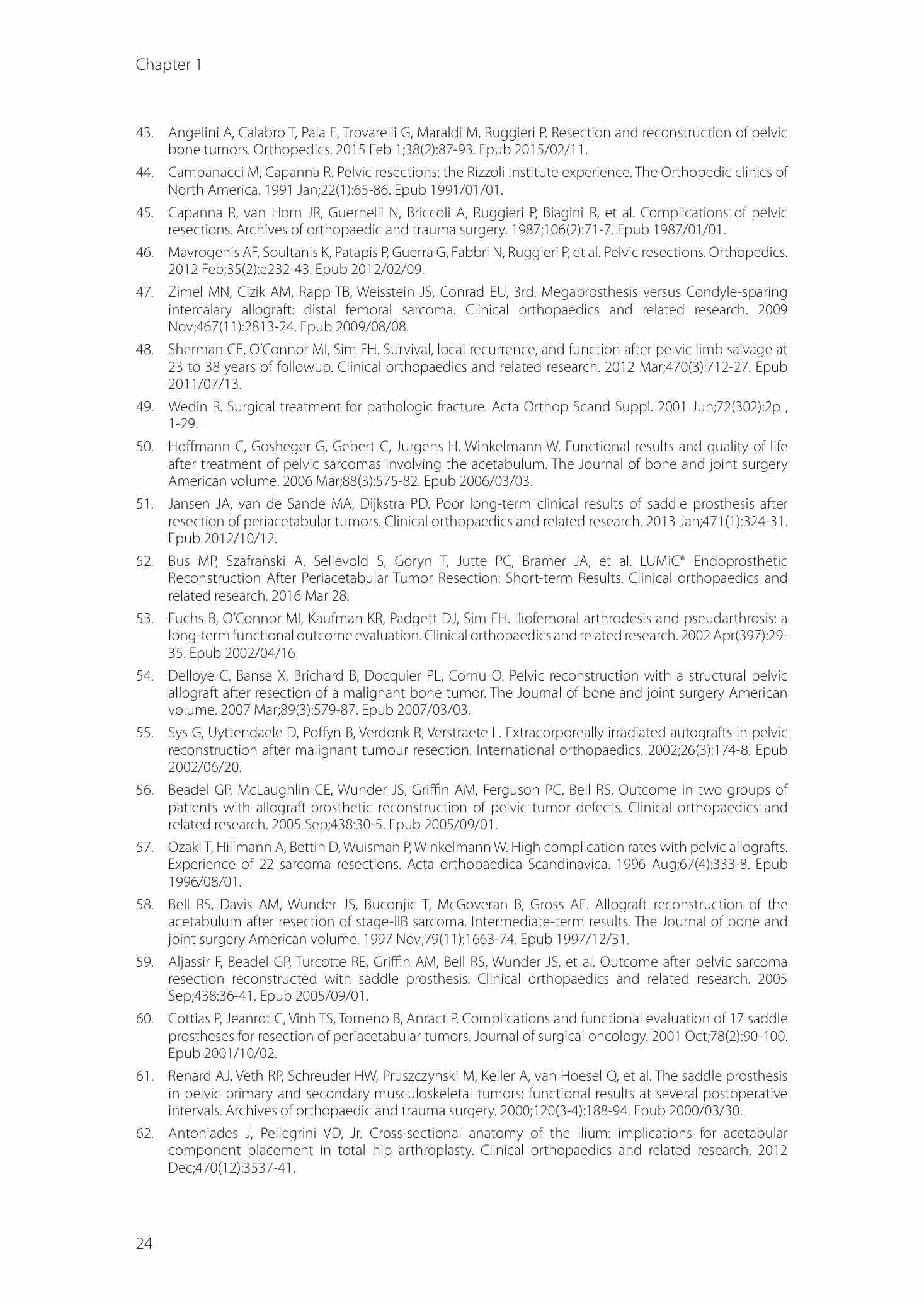 Chapter 1

43. Angelini A, Calabro T, Pala E, Trovarelli G, Maraldi M, Ruggieri P. Resection and reconstruction of pelvic bone tumors. Orthopedics. 2015 Feb 1;38(2):87-93. Epub 2015/02/11.

44. Campanacci M, Capanna R. Pelvic resections: the Rizzoli Institute experience. The Orthopedic clinics of North America. 1991 Jan;22(1):65-86. Epub 1991/01/01.

45. Capanna R, van Horn JR, Guernelli N, Briccoli A, Ruggieri P, Biagini R, et al. Complications of pelvic resections. Archives of orthopaedic and trauma surgery. 1987;106(2):71-7. Epub 1987/01/01.

46. Mavrogenis AF, Soultanis K, Patapis P, Guerra G, Fabbri N, Ruggieri P, et al. Pelvic resections. Orthopedics. 2012 Feb;35(2):e232-43. Epub 2012/02/09.

47. Zimel MN, Cizik AM, Rapp TB, Weisstein JS, Conrad EU, 3rd. Megaprosthesis versus Condyle-sparing intercalary allograft: distal femoral sarcoma. Clinical orthopaedics and related research. 2009 Nov;467(11):2813-24. Epub 2009/08/08.

48. Sherman CE, O'Connor MI, Sim FH. Survival, local recurrence, and function after pelvic limb salvage at 23 to 38 years of followup. Clinical orthopaedics and related research. 2012 Mar;470(3):712-27. Epub 2011/07/13.

49. Wedin R. Surgical treatment for pathologic fracture. Acta Orthop Scand Suppl. 2001 Jun;72(302):2p , 1-29.

50. Hoffmann C, Gosheger G, Gebert C, Jurgens H, Winkelmann W. Functional results and quality of life after treatment of pelvic sarcomas involving the acetabulum. The Journal of bone and joint surgery American volume. 2006 Mar;88(3):575-82. Epub 2006/03/03.

51. Jansen JA, van de Sande MA, Dijkstra PD. Poor long-term clinical results of saddle prosthesis after resection of periacetabular tumors. Clinical orthopaedics and related research. 2013 Jan;471(1):324-31. Epub 2012/10/12.

52. Bus MP, Szafranski A, Sellevold S, Goryn T, Jutte PC, Bramer JA, et al. LUMiC® Endoprosthetic Reconstruction After Periacetabular Tumor Resection: Short-term Results. Clinical orthopaedics and related research. 2016 Mar 28.

53. Fuchs B, O'Connor MI, Kaufman KR, Padgett DJ, Sim FH. Iliofemoral arthrodesis and pseudarthrosis: a long-term functional outcome evaluation. Clinical orthopaedics and related research. 2002 Apr(397):29-35. Epub 2002/04/16.

54. Delloye C, Banse X, Brichard B, Docquier PL, Cornu O. Pelvic reconstruction with a structural pelvic allograft after resection of a malignant bone tumor. The Journal of bone and joint surgery American volume. 2007 Mar;89(3):579-87. Epub 2007/03/03.

55. Sys G, Uyttendaele D, Poffyn B, Verdonk R, Verstraete L. Extracorporeally irradiated autografts in pelvic reconstruction after malignant tumour resection. International orthopaedics. 2002;26(3):174-8. Epub 2002/06/20.

56. Beadel GP, McLaughlin CE, Wunder JS, Griffin AM, Ferguson PC, Bell RS. Outcome in two groups of patients with allograft-prosthetic reconstruction of pelvic tumor defects. Clinical orthopaedics and related research. 2005 Sep;438:30-5. Epub 2005/09/01.

57. Ozaki T, Hillmann A, Bettin D, Wuisman P, Winkelmann W. High complication rates with pelvic allografts. Experience of 22 sarcoma resections. Acta orthopaedica Scandinavica. 1996 Aug;67(4):333-8. Epub 1996/08/01.

58. Bell RS, Davis AM, Wunder JS, Buconjic T, McGoveran B, Gross AE. Allograft reconstruction of the acetabulum after resection of stage-IIB sarcoma. Intermediate-term results. The Journal of bone and joint surgery American volume. 1997 Nov;79(11):1663-74. Epub 1997/12/31.

59. Aljassir F, Beadel GP, Turcotte RE, Griffin AM, Bell RS, Wunder JS, et al. Outcome after pelvic sarcoma resection reconstructed with saddle prosthesis. Clinical orthopaedics and related research. 2005 Sep;438:36-41. Epub 2005/09/01.

60. Cottias P, Jeanrot C, Vinh TS, Tomeno B, Anract P. Complications and functional evaluation of 17 saddle prostheses for resection of periacetabular tumors. Journal of surgical oncology. 2001 Oct;78(2):90-100. Epub 2001/10/02.

61. Renard AJ, Veth RP, Schreuder HW, Pruszczynski M, Keller A, van Hoesel Q, et al. The saddle prosthesis in pelvic primary and secondary musculoskeletal tumors: functional results at several postoperative intervals. Archives of orthopaedic and trauma surgery. 2000;120(3-4):188-94. Epub 2000/03/30.

62. Antoniades J, Pellegrini VD, Jr. Cross-sectional anatomy of the ilium: implications for acetabular component placement in total hip arthroplasty. Clinical orthopaedics and related research. 2012 Dec;470(12):3537-41.

24